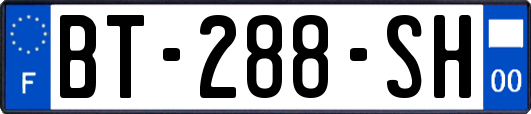 F
BT-288-SH
00